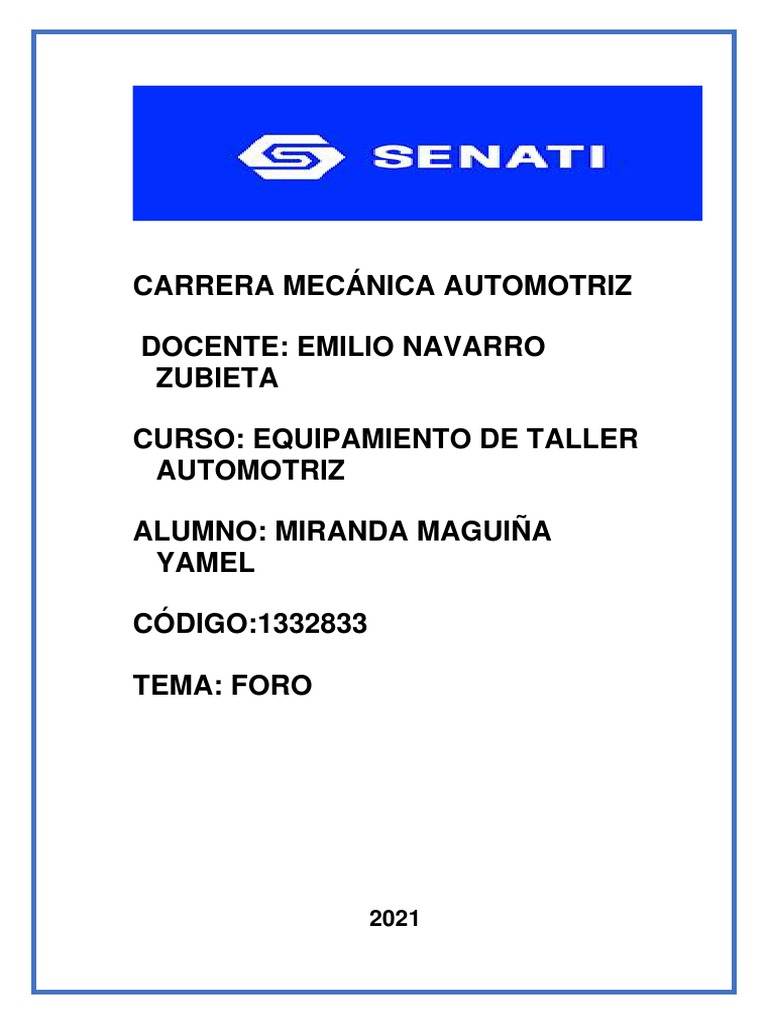 SENATI

CARRERA MECÁNICA AUTOMOTRIZ

DOCENTE: EMILIO NAVARRO ZUBIETA

CURSO: EQUIPAMIENTO DE TALLER AUTOMOTRIZ

ALUMNO: MIRANDA MAGUIÑA YAMEL

CÓDIGO:1332833

TEMA: FORO

2021